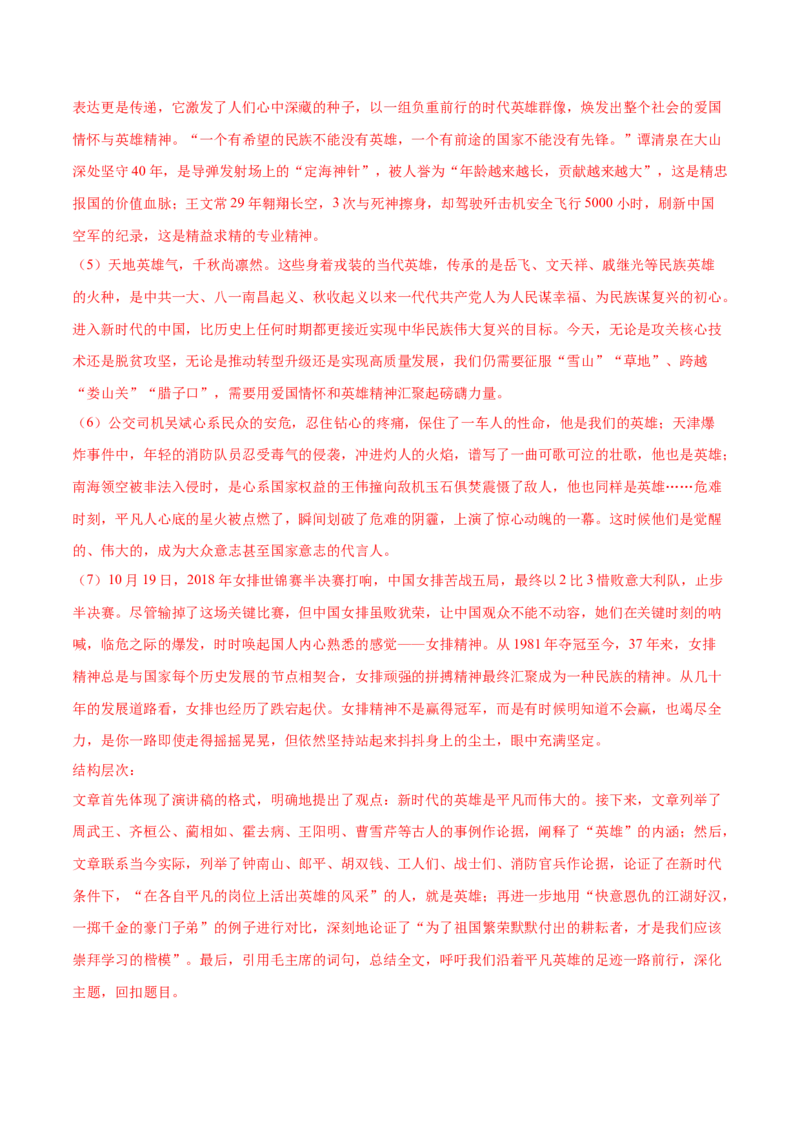 表达更是传递，它激发了人们心中深藏的种子，以一组负重前行的时代英雄群像，焕发出整个社会的爱国情怀与英雄精神。“一个有希望的民族不能没有英雄，一个有前途的国家不能没有先锋。”谭清泉在大山深处坚守40年，是导弹发射场上的“定海神针”，被人誉为“年龄越来越长，贡献越来越大”，这是精忠报国的价值血脉；王文常29年翱翔长空，3次与死神擦身，却驾驶歼击机安全飞行5000小时，刷新中国空军的纪录，这是精益求精的专业精神。

（5）天地英雄气，千秋尚凛然。这些身着戎装的当代英雄，传承的是岳飞、文天祥、戚继光等民族英雄的火种，是中共一大、八一南昌起义、秋收起义以来一代代共产党人为人民谋幸福、为民族谋复兴的初心。进入新时代的中国，比历史上任何时期都更接近实现中华民族伟大复兴的目标。今天，无论是攻关核心技术还是脱贫攻坚，无论是推动转型升级还是实现高质量发展，我们仍需要征服“雪山”“草地”、跨越“娄山关”“腊子口”，需要用爱国情怀和英雄精神汇聚起磅礴力量。

（6）公交司机吴斌心系民众的安危，忍住钻心的疼痛，保住了一车人的性命，他是我们的英雄；天津爆炸事件中，年轻的消防队员忍受毒气的侵袭，冲进灼人的火焰，谱写了一曲可歌可泣的壮歌，他也是英雄；南海领空被非法入侵时，是心系国家权益的王伟撞向敌机玉石俱焚震慑了敌人，他也同样是英雄……危难时刻，平凡人心底的星火被点燃了，瞬间划破了危难的阴霾，上演了惊心动魄的一幕。这时候他们是觉醒的、伟大的，成为大众意志甚至国家意志的代言人。

（7）10月19日，2018年女排世锦赛半决赛打响，中国女排苦战五局，最终以2比3惜败意大利队，止步半决赛。尽管输掉了这场关键比赛，但中国女排虽败犹荣，让中国观众不能不动容，她们在关键时刻的呐喊，临危之际的爆发，时时唤起国人内心熟悉的感觉——女排精神。从1981年夺冠至今，37年来，女排精神总是与国家每个历史发展的节点相契合，女排顽强的拼搏精神最终汇聚成为一种民族的精神。从几十年的发展道路看，女排也经历了跌宕起伏。女排精神不是赢得冠军，而是有时候明知道不会赢，也竭尽全力，是你一路即使走得摇摇晃晃，但依然坚持站起来抖抖身上的尘土，眼中充满坚定。

结构层次：

文章首先体现了演讲稿的格式，明确地提出了观点：新时代的英雄是平凡而伟大的。接下来，文章列举了周武王、齐桓公、蔺相如、霍去病、王阳明、曹雪芹等古人的事例作论据，阐释了“英雄”的内涵；然后，文章联系当今实际，列举了钟南山、郎平、胡双钱、工人们、战士们、消防官兵作论据，论证了在新时代条件下，“在各自平凡的岗位上活出英雄的风采”的人，就是英雄；再进一步地用“快意恩仇的江湖好汉，一掷千金的豪门子弟”的例子进行对比，深刻地论证了“为了祖国繁荣默默付出的耕耘者，才是我们应该崇拜学习的楷模”。最后，引用毛主席的词句，总结全文，呼吁我们沿着平凡英雄的足迹一路前行，深化主题，回扣题目。